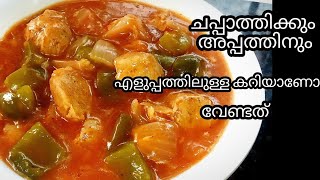 ചപ്പാത്തിക്കും അപ്പത്തിനും

എളുപ്പത്തിലുള്ള കറിയാണോ

വേണ്ടത്